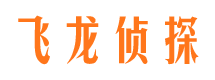 飞龙侦探